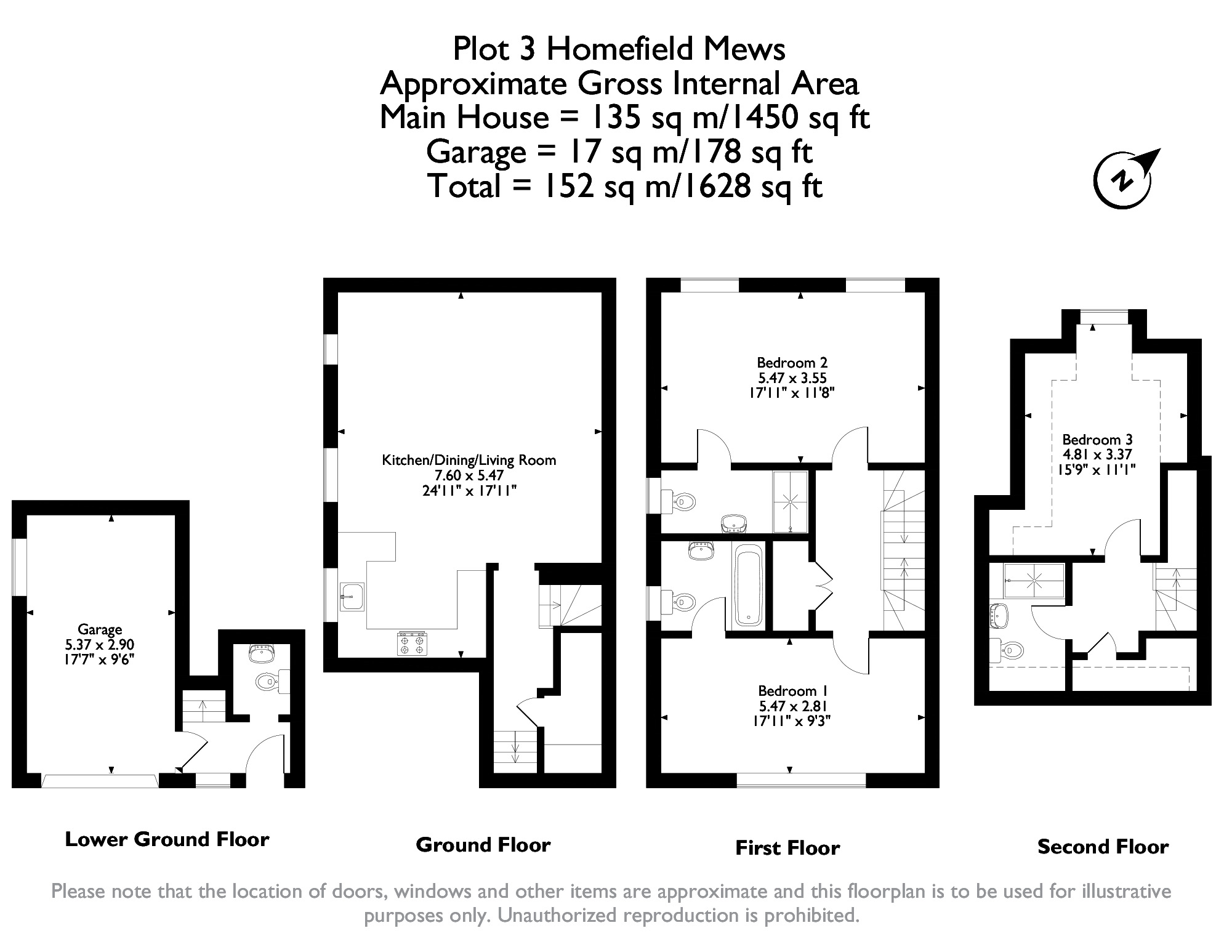 Plot 3 Homefield Mews
Approximate Gross Internal Area
Main House = 135 sq m/1450 sq ft
Garage = 17 sq m/178 sq ft
Total = 152 sq m/1628 sq ft

N

Garage
5.37 x 2.90
17'7" x 9'6"

Kitchen/Dining/Living Room
7.60 x 5.47
24'11" x 17'11"

Bedroom 2
5.47 x 3.55
17'11" x 11'8"

Bedroom 1
5.47 x 2.81
17'11" x 9'3"

Bedroom 3
4.81 x 3.37
15'9" x 11'1"

Lower Ground Floor

Ground Floor

First Floor

Second Floor

Please note that the location of doors, windows and other items are approximate and this floorplan is to be used for illustrative purposes only. Unauthorized reproduction is prohibited.